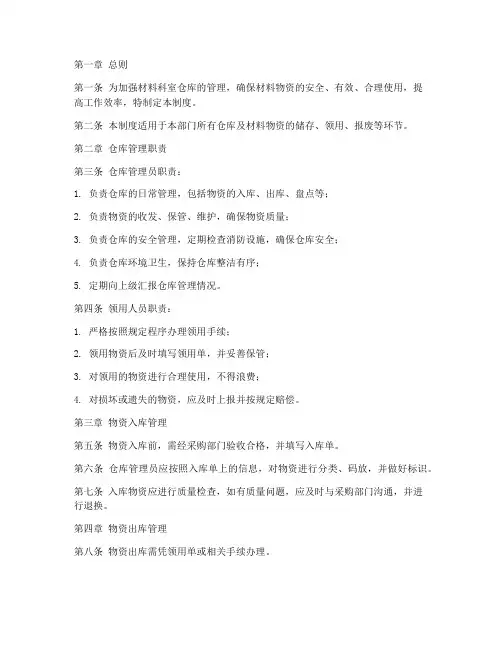 第一章 总则

第一条 为加强材料科室仓库的管理，确保材料物资的安全、有效、合理使用，提高工作效率，特制定本制度。

第二条 本制度适用于本部门所有仓库及材料物资的储存、领用、报废等环节。

第二章 仓库管理职责

第三条 仓库管理员职责：

1. 负责仓库的日常管理，包括物资的入库、出库、盘点等；

2. 负责物资的收发、保管、维护，确保物资质量；

3. 负责仓库的安全管理，定期检查消防设施，确保仓库安全；

4. 负责仓库环境卫生，保持仓库整洁有序；

5. 定期向上级汇报仓库管理情况。

第四条 领用人员职责：

1. 严格按照规定程序办理领用手续；

2. 领用物资后及时填写领用单，并妥善保管；

3. 对领用的物资进行合理使用，不得浪费；

4. 对损坏或遗失的物资，应及时上报并按规定赔偿。

第三章 物资入库管理

第五条 物资入库前，需经采购部门验收合格，并填写入库单。

第六条 仓库管理员应按照入库单上的信息，对物资进行分类、码放，并做好标识。

第七条 入库物资应进行质量检查，如有质量问题，应及时与采购部门沟通，并进行退换。

第四章 物资出库管理

第八条 物资出库需凭领用单或相关手续办理。